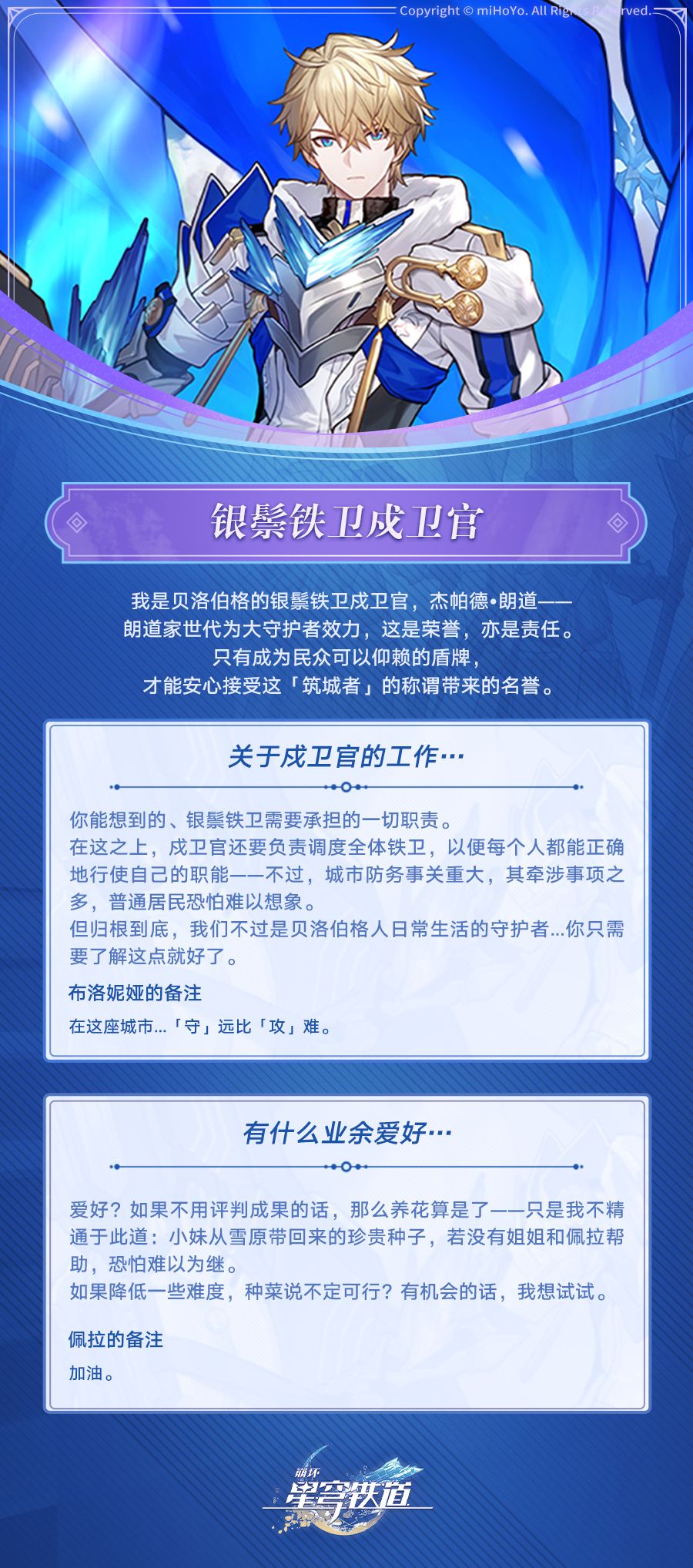 Copyright © miHoYo. All Rights Reserved.

银鬃铁卫戍卫官

我是贝洛伯格的银鬃铁卫戍卫官，杰帕德•朗道——
朗道家世代为大守护者效力，这是荣誉，亦是责任。
只有成为民众可以仰赖的盾牌，
才能安心接受这「筑城者」的称谓带来的名誉。

关于戍卫官的工作…

你能想到的、银鬃铁卫需要承担的一切职责。
在这之上，戍卫官还要负责调度全体铁卫，以便每个人都能正确地行使自己的职能——不过，城市防务事关重大，其牵涉事项之多，普通居民恐怕难以想象。
但归根到底，我们不过是贝洛伯格人日常生活的守护者…你只需要了解这点就好了。

布洛妮娅的备注

在这座城市…「守」远比「攻」难。

有什么业余爱好…

爱好？如果不用评判成果的话，那么养花算是了——只是我不精通于此道：小妹从雪原带回来的珍贵种子，若没有姐姐和佩拉帮助，恐怕难以为继。
如果降低一些难度，种菜说不定可行？有机会的话，我想试试。

佩拉的备注

加油。

崩坏
星穹铁道